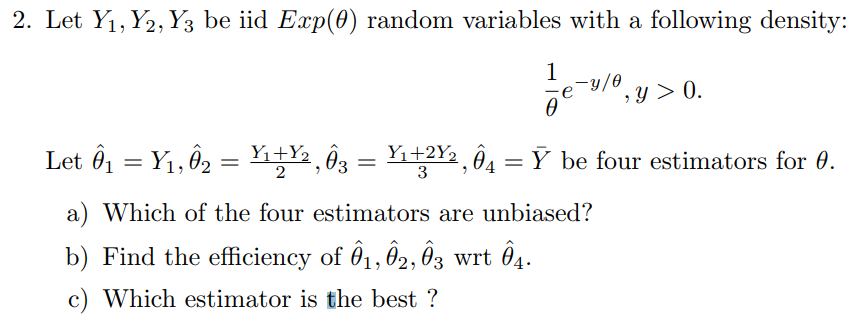 2. Let $Y_1, Y_2, Y_3$ be iid $Exp(\theta)$ random variables with a following density:

$$\frac{1}{\theta}e^{-y/\theta}, y > 0.$$

Let $\hat{\theta}_1 = Y_1, \hat{\theta}_2 = \frac{Y_1+Y_2}{2}, \hat{\theta}_3 = \frac{Y_1+2Y_2}{3}, \hat{\theta}_4 = \bar{Y}$ be four estimators for $\theta$.

a) Which of the four estimators are unbiased?

b) Find the efficiency of $\hat{\theta}_1, \hat{\theta}_2, \hat{\theta}_3$ wrt $\hat{\theta}_4$.

c) Which estimator is the best ?